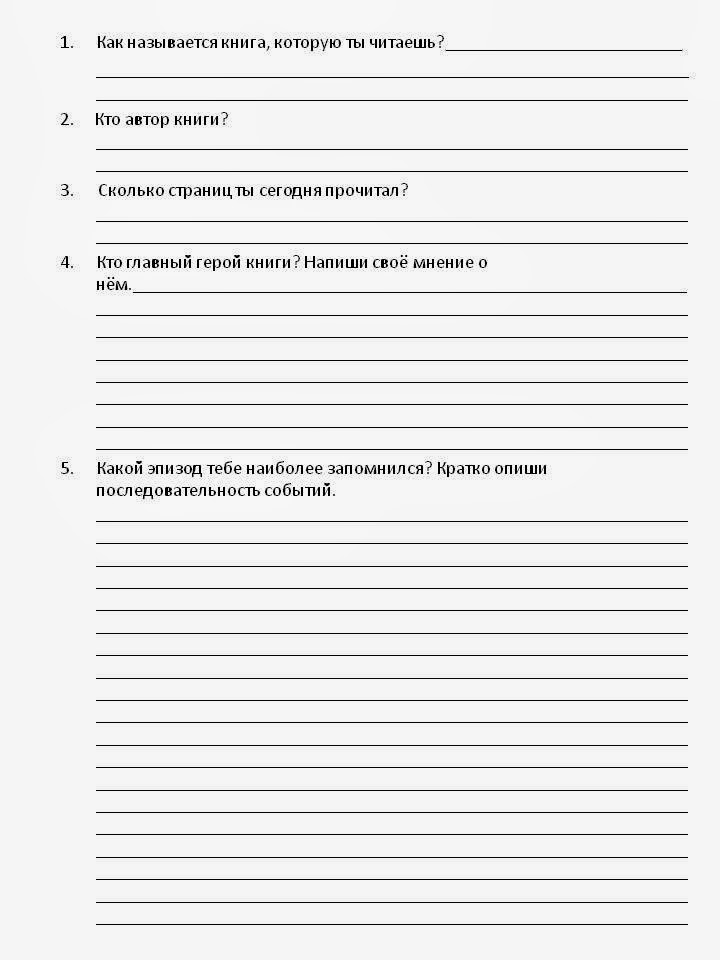 1. Как называется книга, которую ты читаешь?

2. Кто автор книги?

3. Сколько страниц ты сегодня прочитал?

4. Кто главный герой книги? Напиши своё мнение о нём.

5. Какой эпизод тебе наиболее запомнился? Кратко опиши последовательность событий.